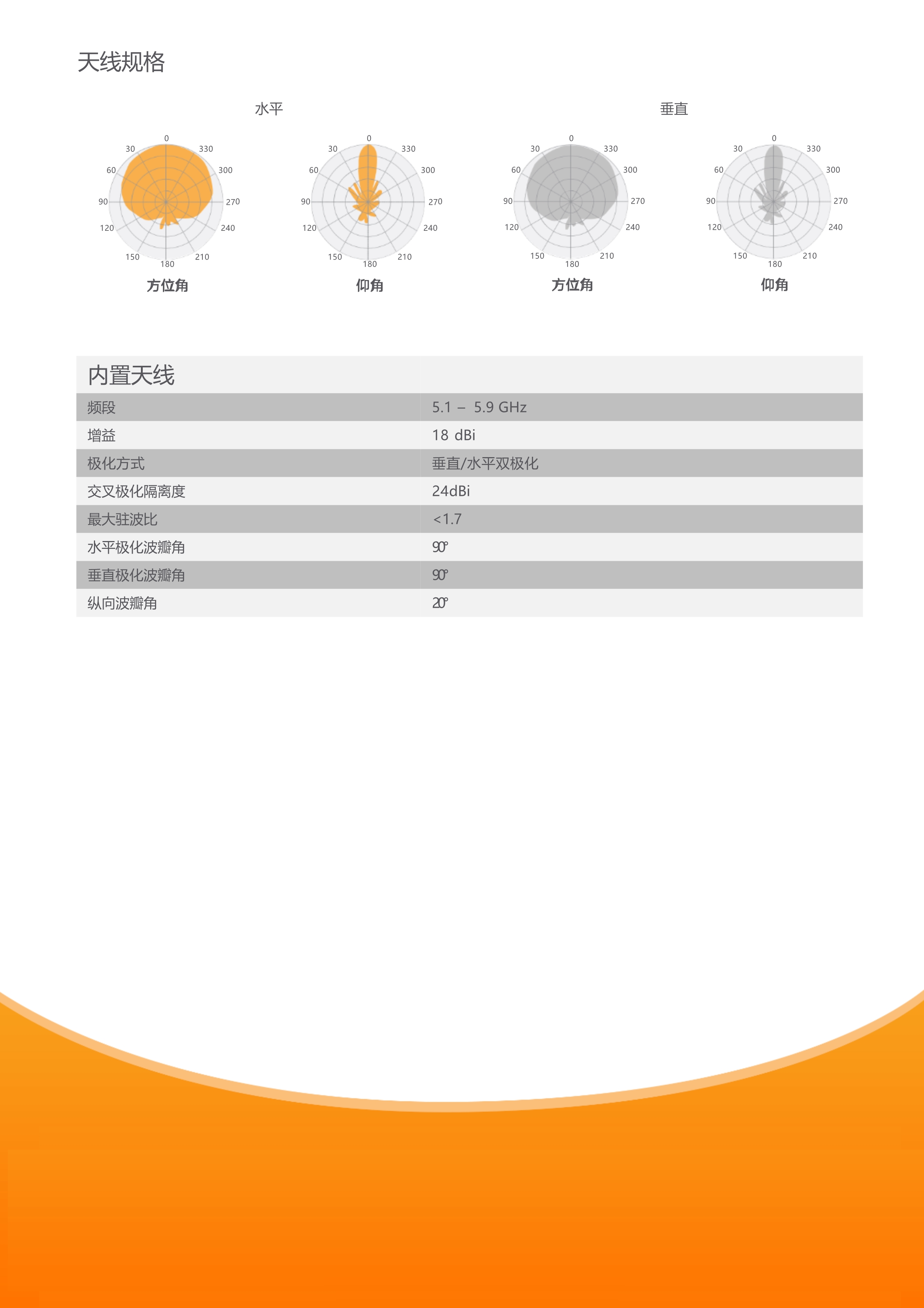 天线规格

水平

0
30
330
60
300
90
270
120
240
150
210
180
方位角

0
30
330
60
300
90
270
120
240
150
210
180
仰角

垂直

0
30
330
60
300
90
270
120
240
150
210
180
方位角

0
30
330
60
300
90
270
120
240
150
210
180
仰角

| 内置天线 | |
|---|---|
| 频段 | 5.1 – 5.9 GHz |
| 增益 | 18 dBi |
| 极化方式 | 垂直/水平双极化 |
| 交叉极化隔离度 | 24dBi |
| 最大驻波比 | <1.7 |
| 水平极化波瓣角 | 90° |
| 垂直极化波瓣角 | 90° |
| 纵向波瓣角 | 20° |